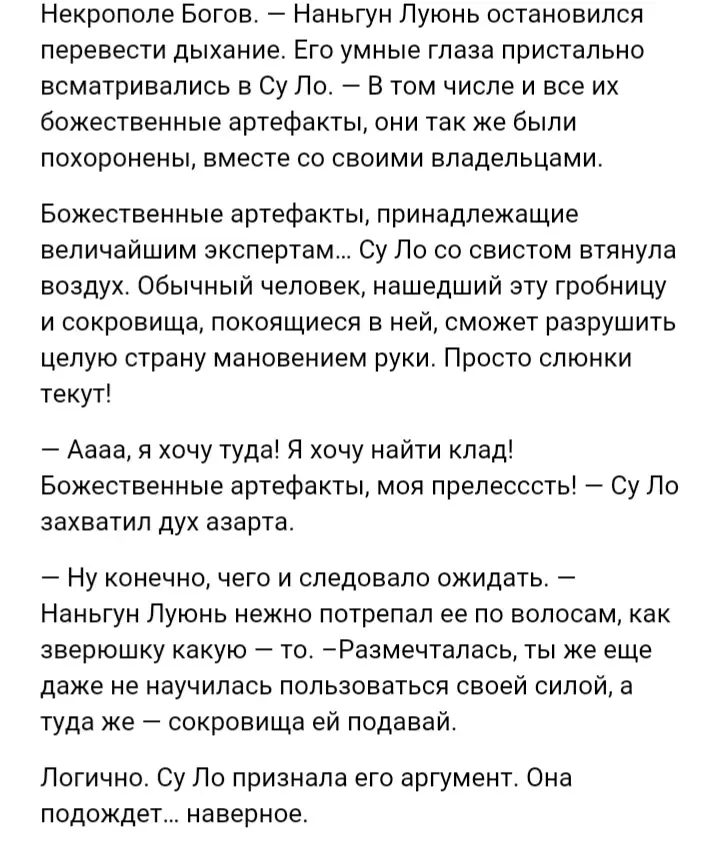 Некрополе Богов. — Наньгун Луюнь остановился перевести дыхание. Его умные глаза пристально всматривались в Су Ло. — В том числе и все их божественные артефакты, они так же были похоронены, вместе со своими владельцами.

Божественные артефакты, принадлежащие величайшим экспертам... Су Ло со свистом втянула воздух. Обычный человек, нашедший эту гробницу и сокровища, покоящиеся в ней, сможет разрушить целую страну мановением руки. Просто слюнки текут!

— Аааа, я хочу туда! Я хочу найти клад! Божественные артефакты, моя прелесссть! — Су Ло захватил дух азарта.

— Ну конечно, чего и следовало ожидать. — Наньгун Луюнь нежно потрепал ее по волосам, как зверюшку какую — то. –Размечталась, ты же еще даже не научилась пользоваться своей силой, а туда же — сокровища ей подавай.

Логично. Су Ло признала его аргумент. Она подождет... наверное.